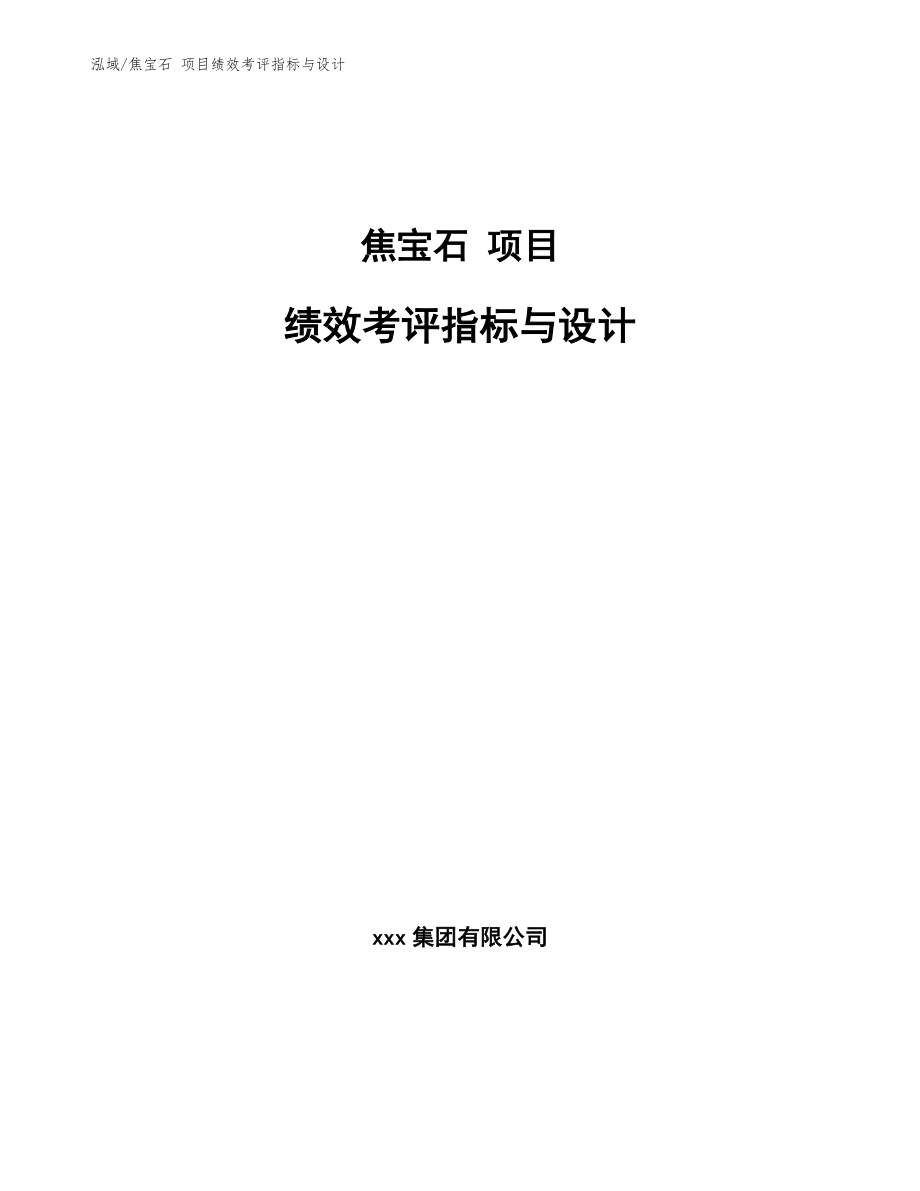 泓域/焦宝石 项目绩效考评指标与设计

焦宝石 项目

绩效考评指标与设计

xxx 集团有限公司